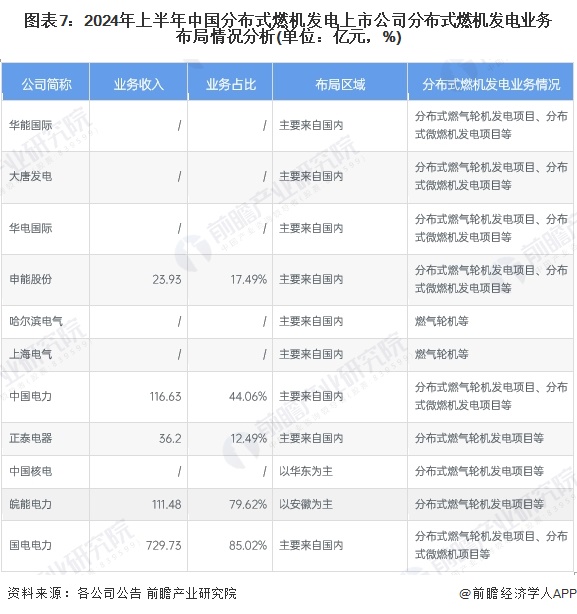 图表7：2024年上半年中国分布式燃机发电上市公司分布式燃机发电业务布局情况分析(单位：亿元，%)

| 公司简称 | 业务收入 | 业务占比 | 布局区域 | 分布式燃机发电业务情况 |
|---|---|---|---|---|
| 华能国际 | / | / | 主要来自国内 | 分布式燃气轮机发电项目、分布式微燃机发电项目等 |
| 大唐发电 | / | / | 主要来自国内 | 分布式燃气轮机发电项目、分布式微燃机发电项目等 |
| 华电国际 | / | / | 主要来自国内 | 分布式燃气轮机发电项目、分布式微燃机发电项目等 |
| 申能股份 | 23.93 | 17.49% | 主要来自国内 | 分布式燃气轮机发电项目、分布式微燃机发电项目等 |
| 哈尔滨电气 | / | / | 主要来自国内 | 燃气轮机等 |
| 上海电气 | / | / | 主要来自国内 | 燃气轮机等 |
| 中国电力 | 116.63 | 44.06% | 主要来自国内 | 分布式燃气轮机发电项目、分布式微燃机发电项目等 |
| 正泰电器 | 36.2 | 12.49% | 主要来自国内 | 分布式燃气轮机发电项目等 |
| 中国核电 | / | / | 以华东为主 | 分布式燃气轮机发电项目等 |
| 皖能电力 | 111.48 | 79.62% | 以安徽为主 | 分布式燃气轮机发电项目等 |
| 国电电力 | 729.73 | 85.02% | 主要来自国内 | 分布式燃气轮机发电项目、分布式微燃机项目等 |

资料来源：各公司公告 前瞻产业研究院

@前瞻经济学人APP